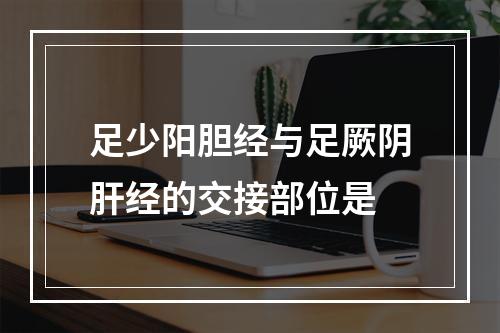 足少阳胆经与足厥阴肝经的交接部位是